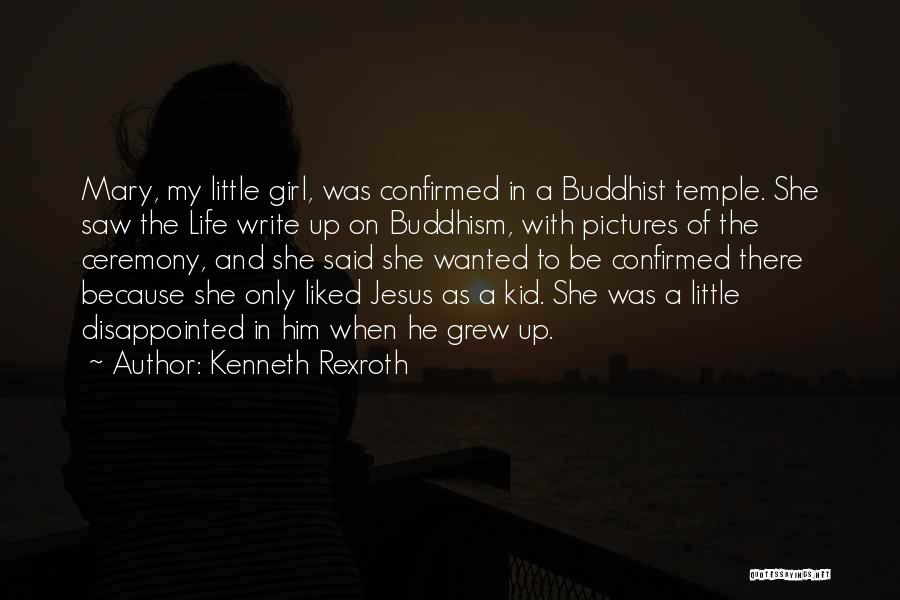 Mary, my little girl, was confirmed in a Buddhist temple. She saw the Life write up on Buddhism, with pictures of the ceremony, and she said she wanted to be confirmed there because she only liked Jesus as a kid. She was a little disappointed in him when he grew up.

~ Author: Kenneth Rexroth

QUOTESSAYINGS.NET